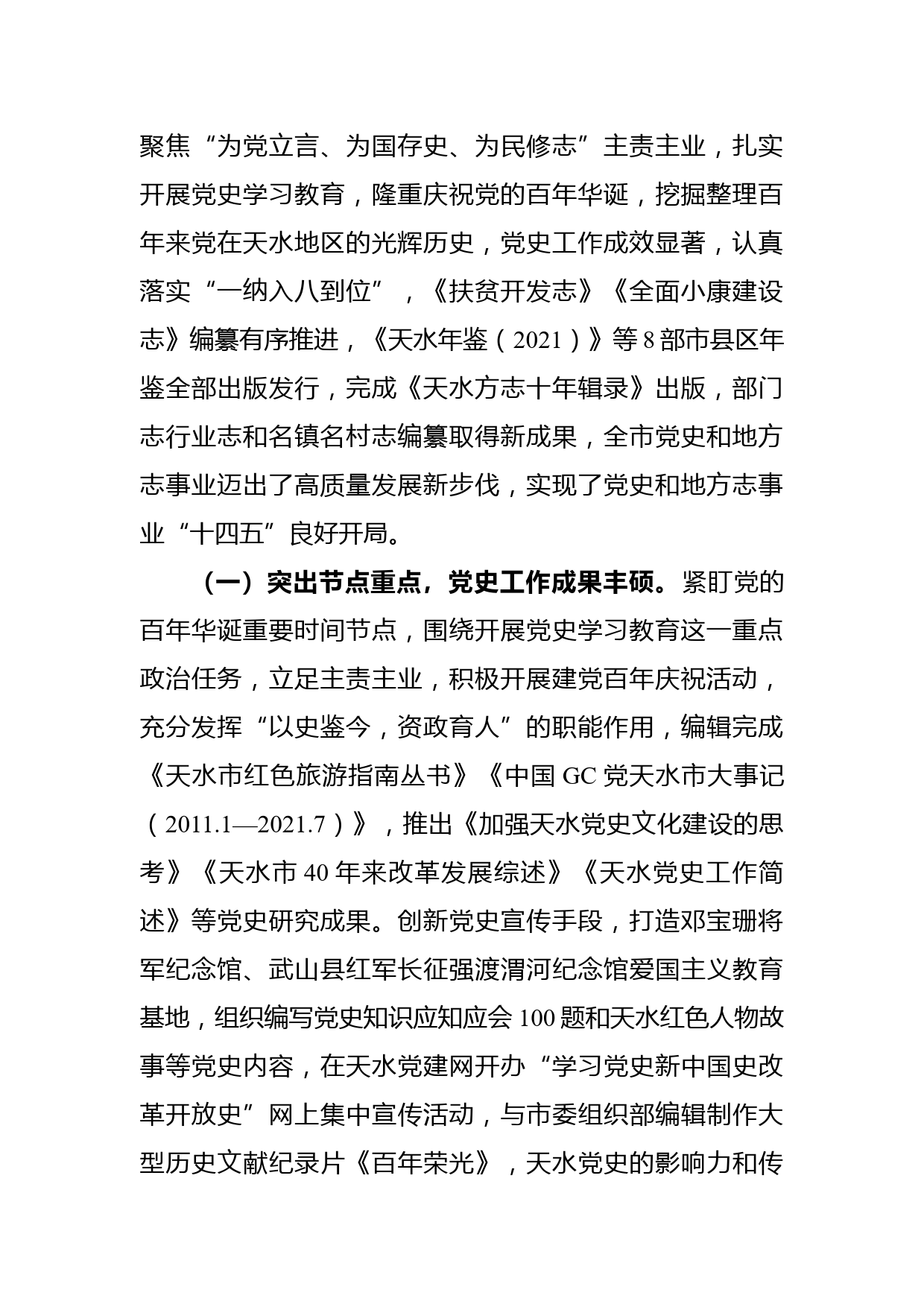 聚焦“为党立言、为国存史、为民修志”主责主业，扎实开展党史学习教育，隆重庆祝党的百年华诞，挖掘整理百年来党在天水地区的光辉历史，党史工作成效显著，认真落实“一纳入八到位”，《扶贫开发志》《全面小康建设志》编纂有序推进，《天水年鉴（2021）》等8部市县区年鉴全部出版发行，完成《天水方志十年辑录》出版，部门志行业志和名镇名村志编纂取得新成果，全市党史和地方志事业迈出了高质量发展新步伐，实现了党史和地方志事业“十四五”良好开局。

（一）突出节点重点，党史工作成果丰硕。紧盯党的百年华诞重要时间节点，围绕开展党史学习教育这一重点政治任务，立足主责主业，积极开展建党百年庆祝活动，充分发挥“以史鉴今，资政育人”的职能作用，编辑完成《天水市红色旅游指南丛书》《中国GC党天水市大事记（2011.1—2021.7）》，推出《加强天水党史文化建设的思考》《天水市40年来改革发展综述》《天水党史工作简述》等党史研究成果。创新党史宣传手段，打造邓宝珊将军纪念馆、武山县红军长征强渡渭河纪念馆爱国主义教育基地，组织编写党史知识应知应会100题和天水红色人物故事等党史内容，在天水党建网开办“学习党史新中国史改革开放史”网上集中宣传活动，与市委组织部编辑制作大型历史文献纪录片《百年荣光》，天水党史的影响力和传